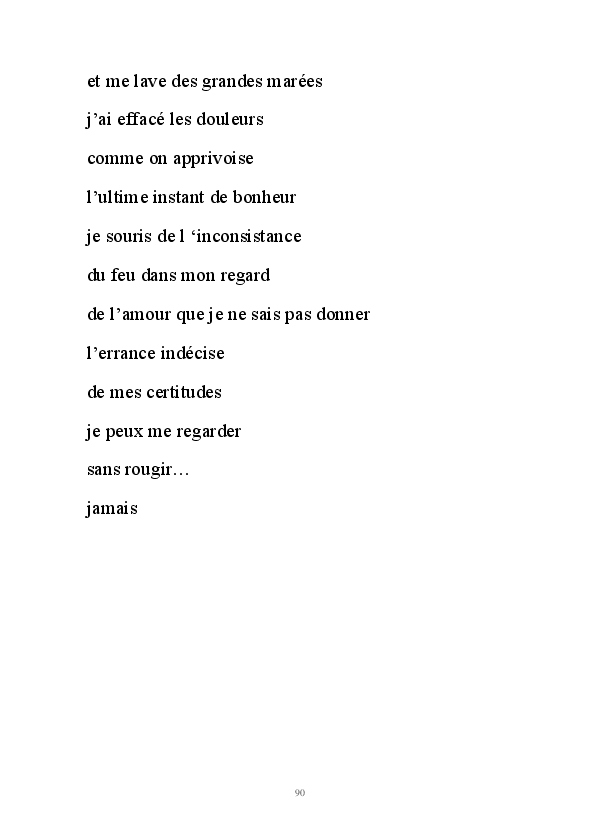 et me lave des grandes marées

j'ai effacé les douleurs

comme on apprivoise

l'ultime instant de bonheur

je souris de l 'inconsistance

du feu dans mon regard

de l'amour que je ne sais pas donner

l'errance indécise

de mes certitudes

je peux me regarder

sans rougir…

jamais

90